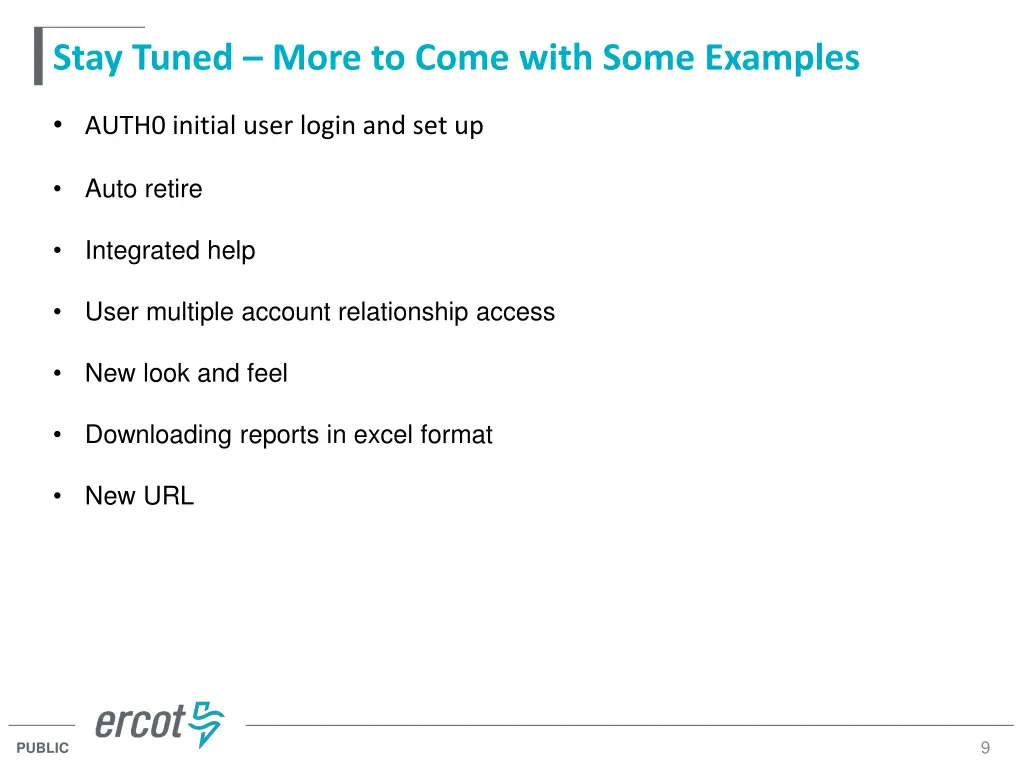 Stay Tuned – More to Come with Some Examples

• AUTH0 initial user login and set up

• Auto retire

• Integrated help

• User multiple account relationship access

• New look and feel

• Downloading reports in excel format

• New URL

ercot

PUBLIC

9